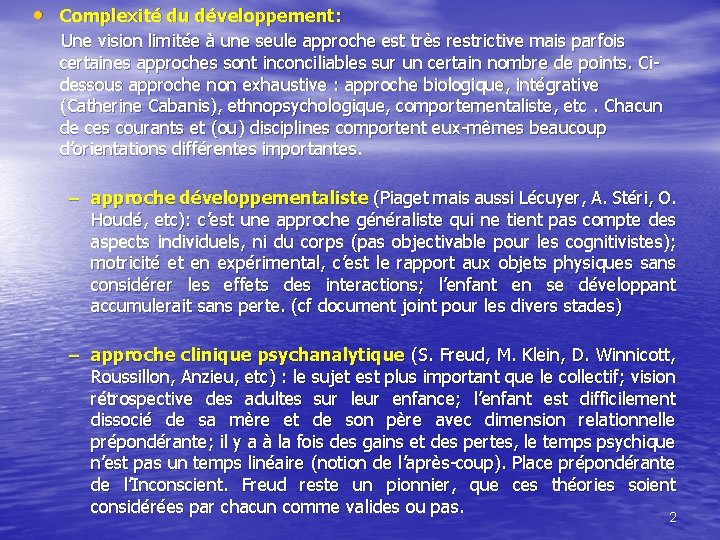 • Complexité du développement:

Une vision limitée à une seule approche est très restrictive mais parfois certaines approches sont inconciliables sur un certain nombre de points. Ci-dessous approche non exhaustive : approche biologique, intégrative (Catherine Cabanis), ethnopsychologique, comportementaliste, etc . Chacun de ces courants et (ou) disciplines comportent eux-mêmes beaucoup d'orientations différentes importantes.

– approche développementaliste (Piaget mais aussi Lécuyer, A. Stéri, O. Houdé, etc): c'est une approche généraliste qui ne tient pas compte des aspects individuels, ni du corps (pas objectivable pour les cognitivistes); motricité et en expérimental, c'est le rapport aux objets physiques sans considérer les effets des interactions; l'enfant en se développant accumulerait sans perte. (cf document joint pour les divers stades)

– approche clinique psychanalytique (S. Freud, M. Klein, D. Winnicott, Roussillon, Anzieu, etc) : le sujet est plus important que le collectif; vision rétrospective des adultes sur leur enfance; l'enfant est difficilement dissocié de sa mère et de son père avec dimension relationnelle prépondérante; il y a à la fois des gains et des pertes, le temps psychique n'est pas un temps linéaire (notion de l'après-coup). Place prépondérante de l'Inconscient. Freud reste un pionnier, que ces théories soient considérées par chacun comme valides ou pas.

2